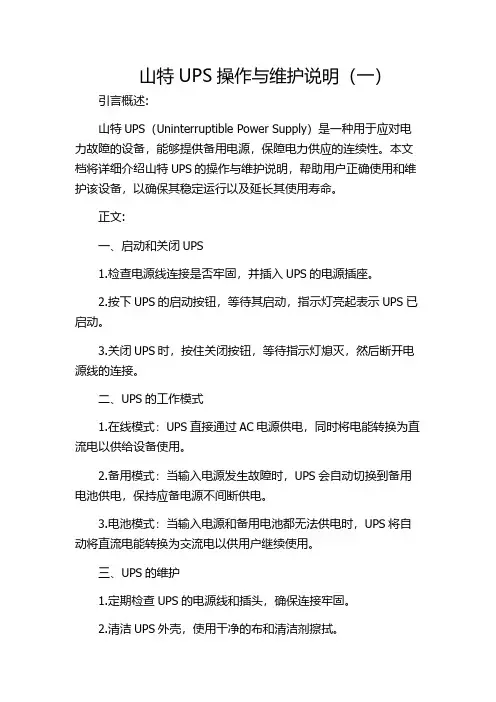 山特 UPS 操作与维护说明（一）

引言概述:

山特 UPS（Uninterruptible Power Supply）是一种用于应对电力故障的设备，能够提供备用电源，保障电力供应的连续性。本文档将详细介绍山特 UPS 的操作与维护说明，帮助用户正确使用和维护该设备，以确保其稳定运行以及延长其使用寿命。

正文:

一、启动和关闭 UPS

1.检查电源线连接是否牢固，并插入 UPS 的电源插座。

2.按下 UPS 的启动按钮，等待其启动，指示灯亮起表示 UPS 已启动。

3.关闭 UPS 时，按住关闭按钮，等待指示灯熄灭，然后断开电源线的连接。

二、UPS 的工作模式

1.在线模式：UPS 直接通过 AC 电源供电，同时将电能转换为直流电以供给设备使用。

2.备用模式：当输入电源发生故障时，UPS 会自动切换到备用电池供电，保持应备电源不间断供电。

3.电池模式：当输入电源和备用电池都无法供电时，UPS 将自动将直流电能转换为交流电以供用户继续使用。

三、UPS 的维护

1.定期检查 UPS 的电源线和插头，确保连接牢固。

2.清洁 UPS 外壳，使用干净的布和清洁剂擦拭。